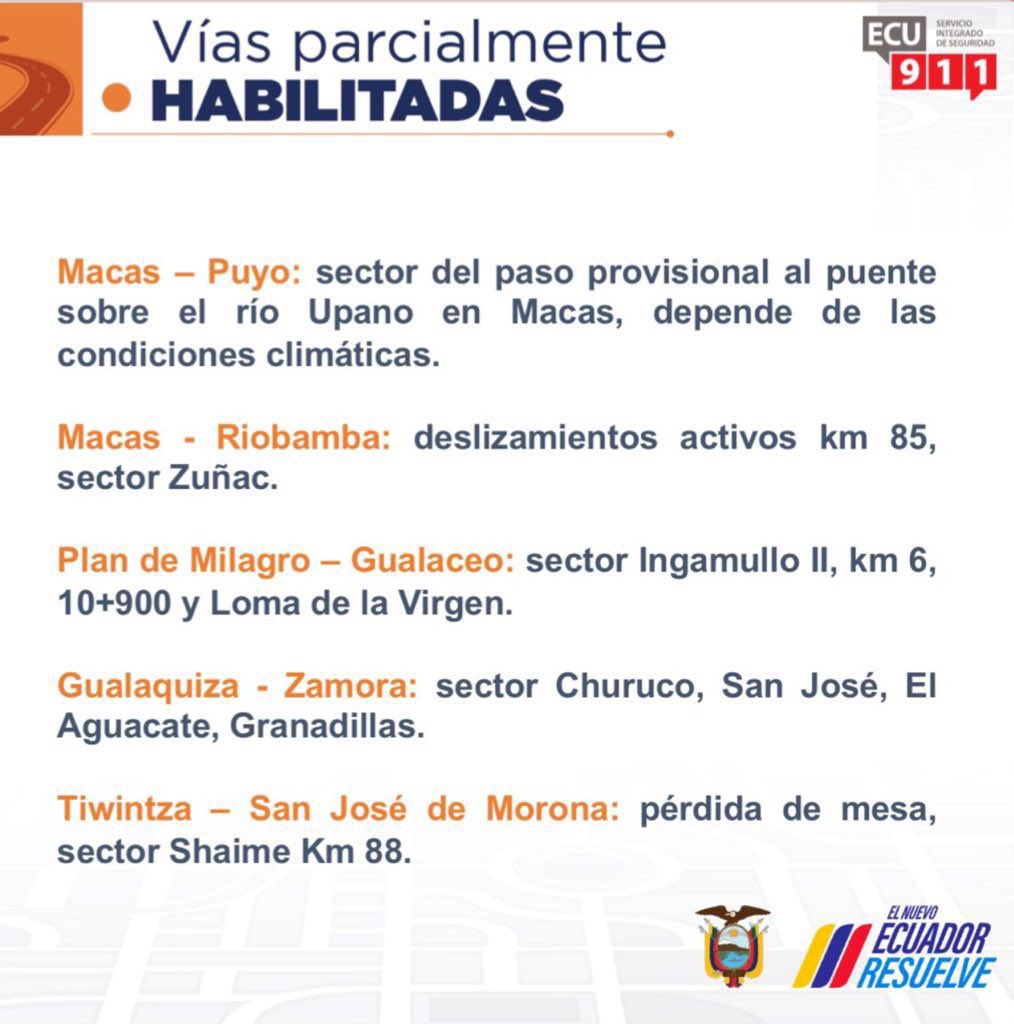 Vías parcialmente
HABILITADAS

ECU 911 SERVICIO INTEGRADO DE SEGURIDAD

Macas – Puyo: sector del paso provisional al puente sobre el río Upano en Macas, depende de las condiciones climáticas.

Macas - Riobamba: deslizamientos activos km 85, sector Zuñac.

Plan de Milagro – Gualaceo: sector Ingamullo II, km 6, 10+900 y Loma de la Virgen.

Gualaquiza - Zamora: sector Churuco, San José, El Aguacate, Granadillas.

Tiwintza – San José de Morona: pérdida de mesa, sector Shaime Km 88.

EL NUEVO ECUADOR RESUELVE